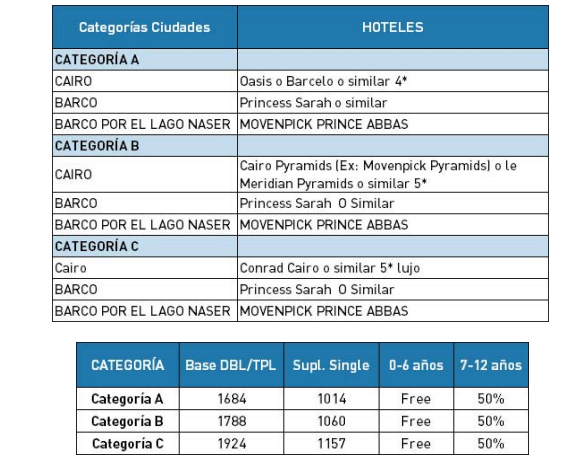 | Categorías Ciudades | HOTELES |
|---|---|
| CATEGORÍA A | |
| CAIRO | Oasis o Barcelo o similar 4* |
| BARCO | Princess Sarah o similar |
| BARCO POR EL LAGO NASER | MOVENPICK PRINCE ABBAS |
| CATEGORÍA B | |
| CAIRO | Cairo Pyramids (Ex: Movenpick Pyramids) o le Meridian Pyramids o similar 5* |
| BARCO | Princess Sarah O Similar |
| BARCO POR EL LAGO NASER | MOVENPICK PRINCE ABBAS |
| CATEGORÍA C | |
| Cairo | Conrad Cairo o similar 5* lujo |
| BARCO | Princess Sarah O Similar |
| BARCO POR EL LAGO NASER | MOVENPICK PRINCE ABBAS |

| CATEGORÍA | Base DBL/TPL | Supl. Single | 0-6 años | 7-12 años |
|---|---|---|---|---|
| Categoría A | 1684 | 1014 | Free | 50% |
| Categoría B | 1788 | 1060 | Free | 50% |
| Categoría C | 1924 | 1157 | Free | 50% |